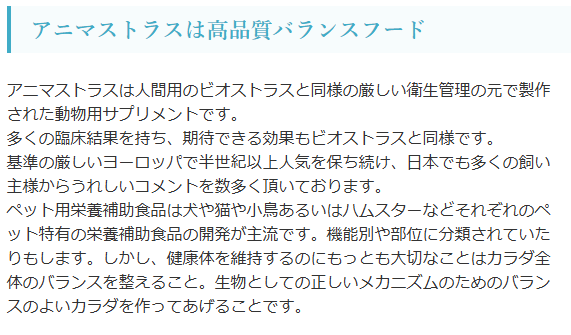 アニマストラスは高品質バランスフード

アニマストラスは人間用のビオストラスと同様の厳しい衛生管理の元で製作された動物用サプリメントです。
多くの臨床結果を持ち、期待できる効果もビオストラスと同様です。
基準の厳しいヨーロッパで半世紀以上人気を保ち続け、日本でも多くの飼い主様からうれしいコメントを数多く頂いております。
ペット用栄養補助食品は犬や猫や小鳥あるいはハムスターなどそれぞれのペット特有の栄養補助食品の開発が主流です。機能別や部位に分類されていたりもします。しかし、健康体を維持するのにもっとも大切なことはカラダ全体のバランスを整えること。生物としての正しいメカニズムのためのバランスのよいカラダを作ってあげることです。